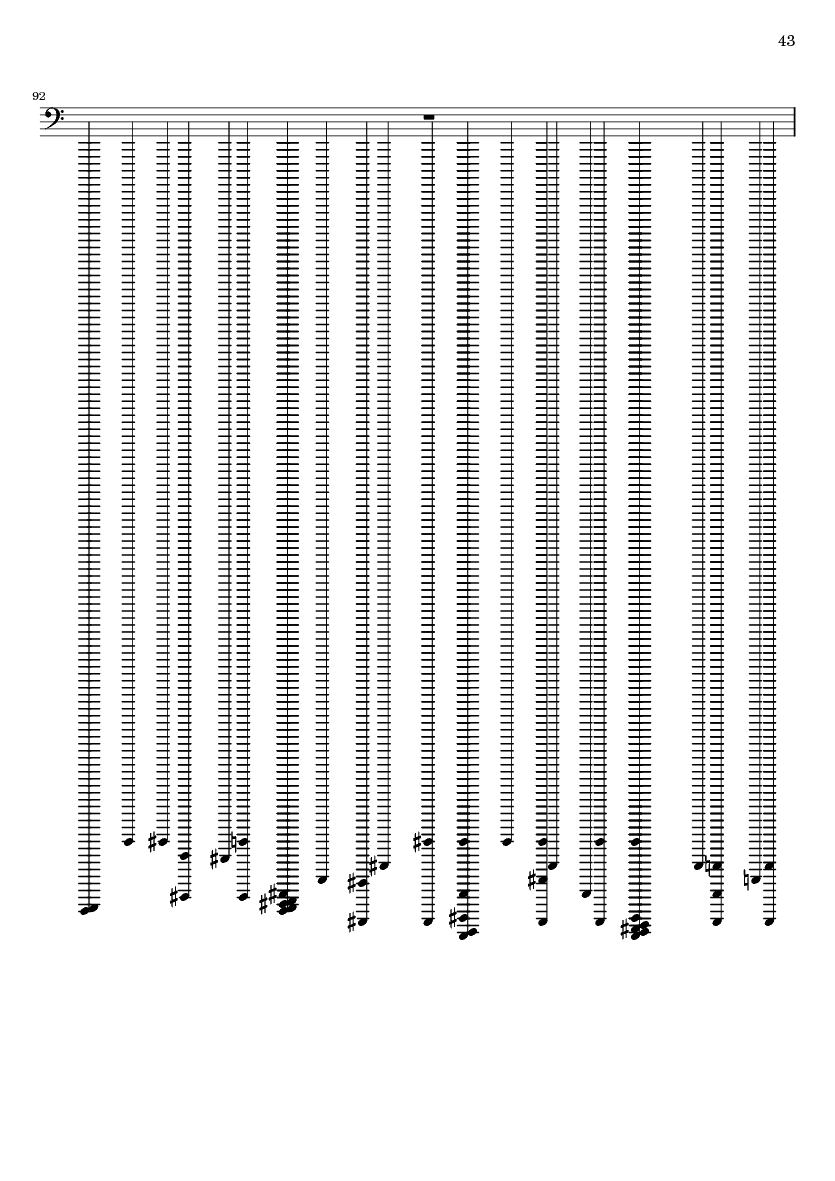 43

92